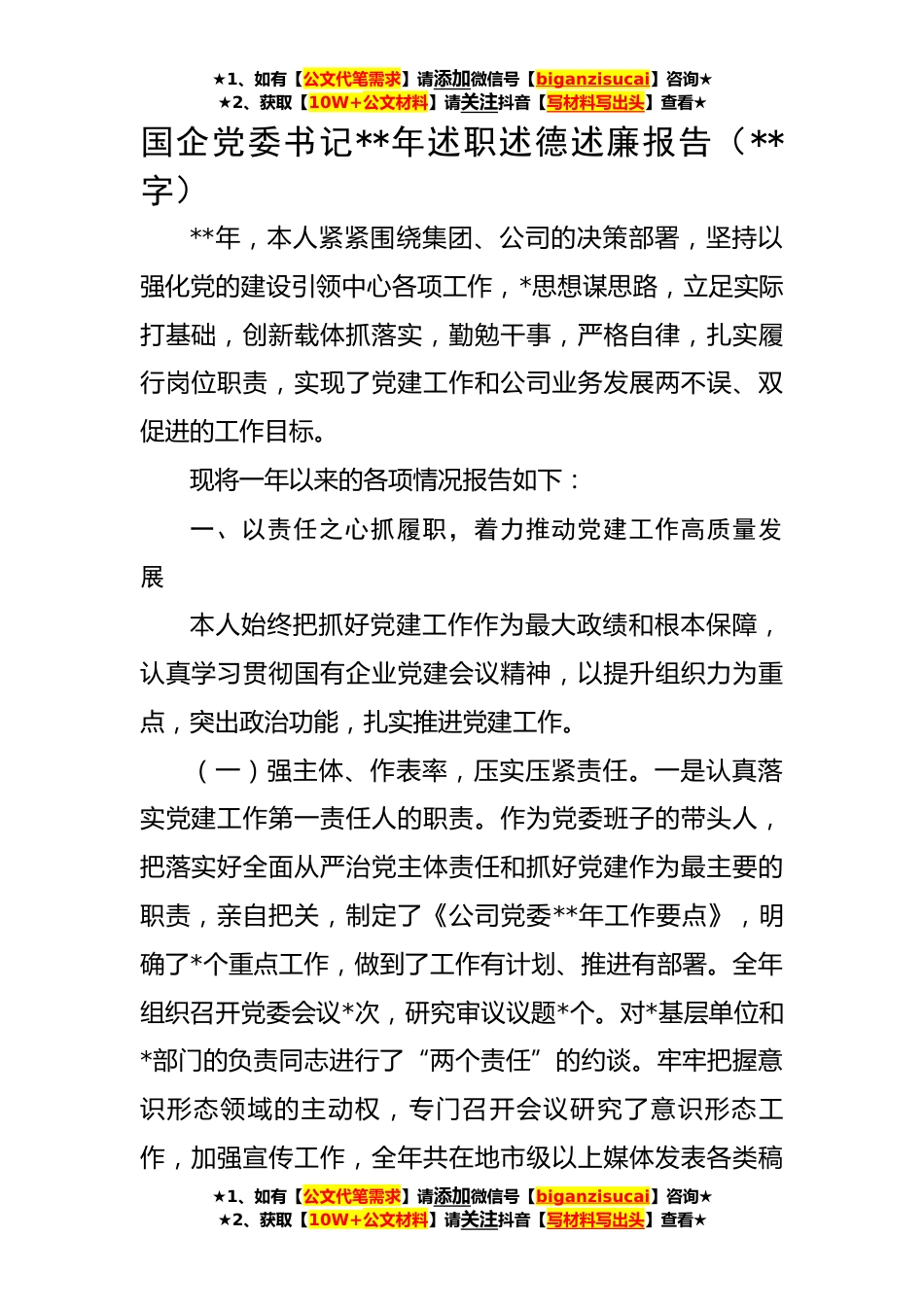 ★1、如有【公文代笔需求】请添加微信号【biganzisucai】咨询★
★2、获取【10W+公文材料】请关注抖音【写材料写出头】查看★

国企党委书记**年述职述德述廉报告（**字）

**年，本人紧紧围绕集团、公司的决策部署，坚持以强化党的建设引领中心各项工作，*思想谋思路，立足实际打基础，创新载体抓落实，勤勉干事，严格自律，扎实履行岗位职责，实现了党建工作和公司业务发展两不误、双促进的工作目标。

现将一年以来的各项情况报告如下：

一、以责任之心抓履职，着力推动党建工作高质量发展

本人始终把抓好党建工作作为最大政绩和根本保障，认真学习贯彻国有企业党建会议精神，以提升组织力为重点，突出政治功能，扎实推进党建工作。

（一）强主体、作表率，压实压紧责任。一是认真落实党建工作第一责任人的职责。作为党委班子的带头人，把落实好全面从严治党主体责任和抓好党建作为最主要的职责，亲自把关，制定了《公司党委**年工作要点》，明确了*个重点工作，做到了工作有计划、推进有部署。全年组织召开党委会议*次，研究审议议题*个。对*基层单位和*部门的负责同志进行了“两个责任”的约谈。牢牢把握意识形态领域的主动权，专门召开会议研究了意识形态工作，加强宣传工作，全年共在地市级以上媒体发表各类稿

★1、如有【公文代笔需求】请添加微信号【biganzisucai】咨询★
★2、获取【10W+公文材料】请关注抖音【写材料写出头】查看★